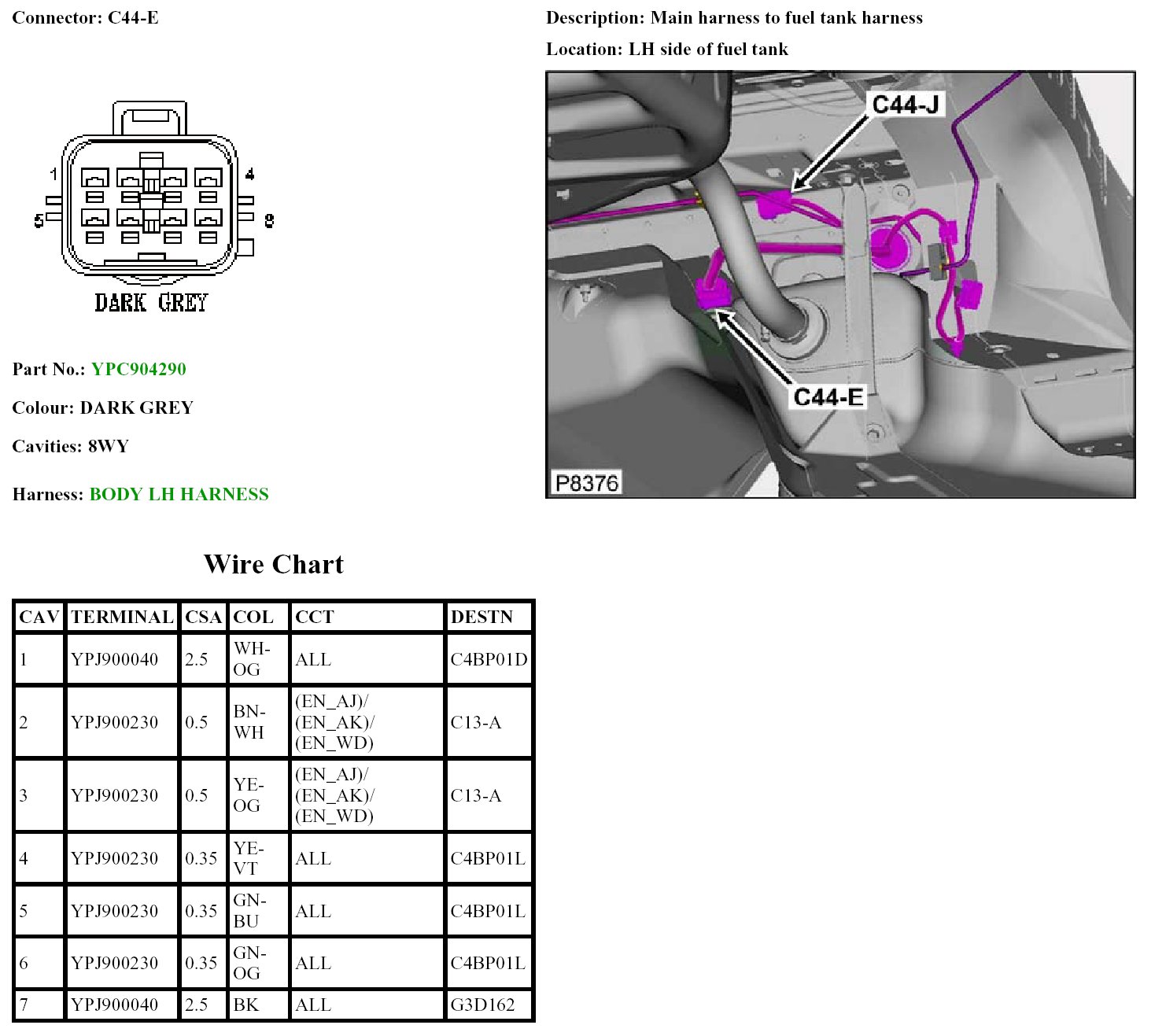 Connector: C44-E

1
4
5
8
DARK GREY

Part No.: YPC904290

Colour: DARK GREY

Cavities: 8WY

Harness: BODY LH HARNESS

Description: Main harness to fuel tank harness

Location: LH side of fuel tank

C44-J
C44-E
P8376

Wire Chart

| CAV | TERMINAL | CSA | COL | CCT | DESTN |
|---|---|---|---|---|---|
| 1 | YPJ900040 | 2.5 | WH-OG | ALL | C4BP01D |
| 2 | YPJ900230 | 0.5 | BN-WH | (EN_AJ)/ (EN_AK)/ (EN_WD) | C13-A |
| 3 | YPJ900230 | 0.5 | YE-OG | (EN_AJ)/ (EN_AK)/ (EN_WD) | C13-A |
| 4 | YPJ900230 | 0.35 | YE-VT | ALL | C4BP01L |
| 5 | YPJ900230 | 0.35 | GN-BU | ALL | C4BP01L |
| 6 | YPJ900230 | 0.35 | GN-OG | ALL | C4BP01L |
| 7 | YPJ900040 | 2.5 | BK | ALL | G3D162 |